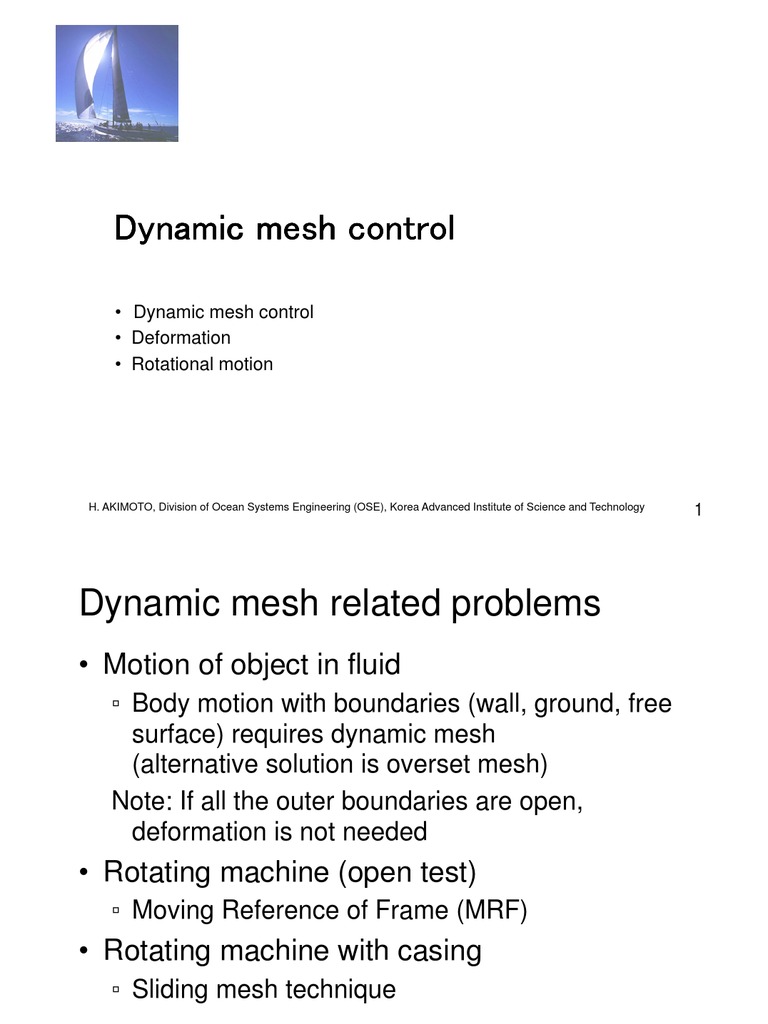 Dynamic mesh control

• Dynamic mesh control
• Deformation
• Rotational motion

H. AKIMOTO, Division of Ocean Systems Engineering (OSE), Korea Advanced Institute of Science and Technology

1

Dynamic mesh related problems

• Motion of object in fluid
▫ Body motion with boundaries (wall, ground, free surface) requires dynamic mesh (alternative solution is overset mesh)
Note: If all the outer boundaries are open, deformation is not needed
• Rotating machine (open test)
▫ Moving Reference of Frame (MRF)
• Rotating machine with casing
▫ Sliding mesh technique